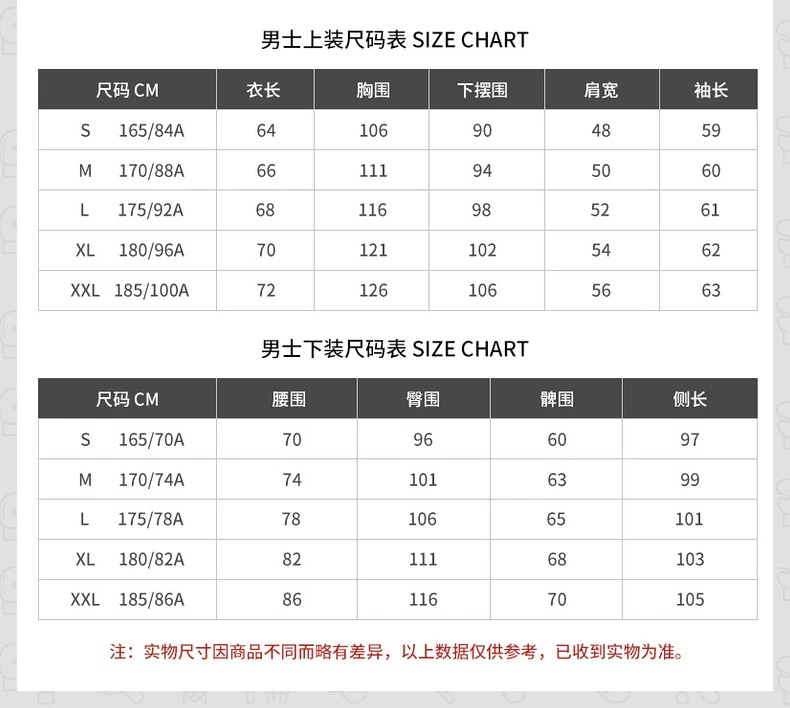 男士上装尺码表 SIZE CHART

| 尺码 CM | 衣长 | 胸围 | 下摆围 | 肩宽 | 袖长 |
|---|---|---|---|---|---|
| S 165/84A | 64 | 106 | 90 | 48 | 59 |
| M 170/88A | 66 | 111 | 94 | 50 | 60 |
| L 175/92A | 68 | 116 | 98 | 52 | 61 |
| XL 180/96A | 70 | 121 | 102 | 54 | 62 |
| XXL 185/100A | 72 | 126 | 106 | 56 | 63 |

男士下装尺码表 SIZE CHART

| 尺码 CM | 腰围 | 臀围 | 髀围 | 侧长 |
|---|---|---|---|---|
| S 165/70A | 70 | 96 | 60 | 97 |
| M 170/74A | 74 | 101 | 63 | 99 |
| L 175/78A | 78 | 106 | 65 | 101 |
| XL 180/82A | 82 | 111 | 68 | 103 |
| XXL 185/86A | 86 | 116 | 70 | 105 |

注：实物尺寸因商品不同而略有差异，以上数据仅供参考，已收到实物为准。